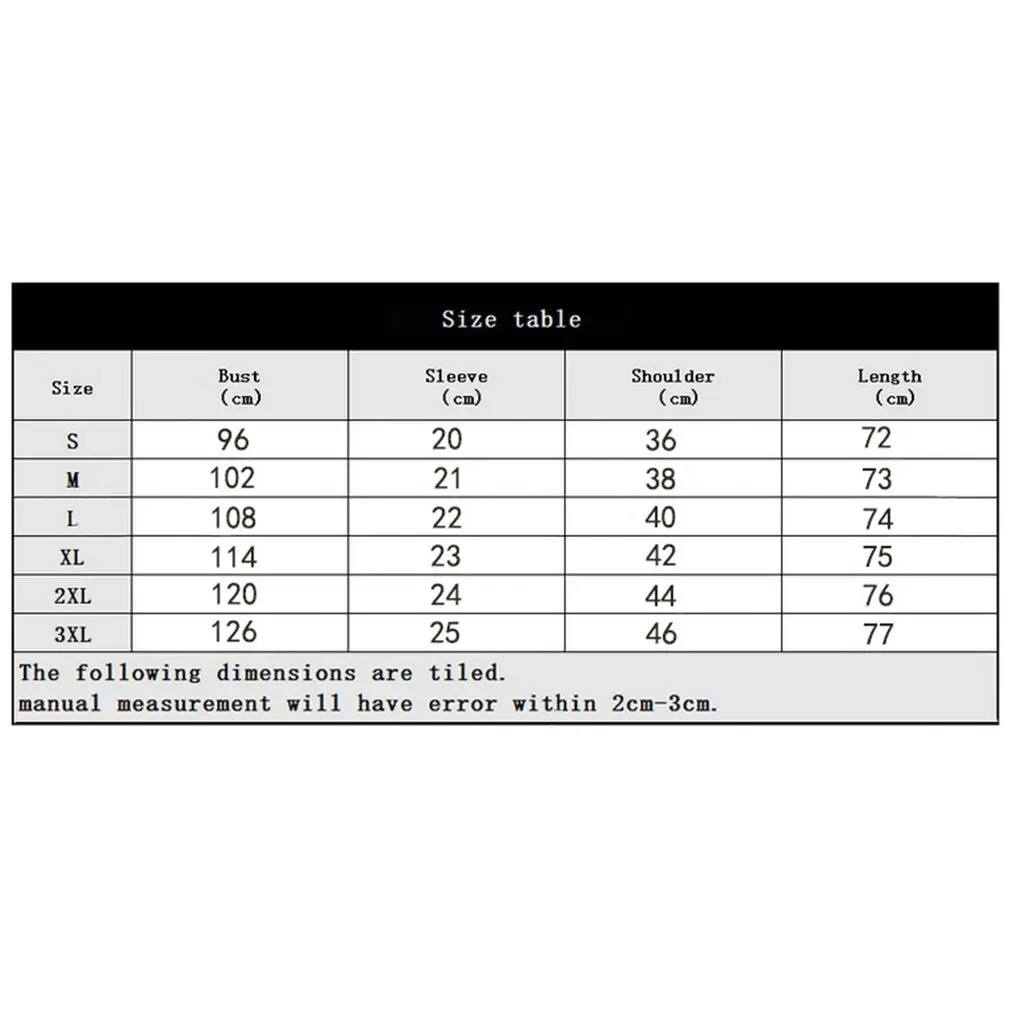 Size table

| Size | Bust (cm) | Sleeve (cm) | Shoulder (cm) | Length (cm) |
|---|---|---|---|---|
| S | 96 | 20 | 36 | 72 |
| M | 102 | 21 | 38 | 73 |
| L | 108 | 22 | 40 | 74 |
| XL | 114 | 23 | 42 | 75 |
| 2XL | 120 | 24 | 44 | 76 |
| 3XL | 126 | 25 | 46 | 77 |

The following dimensions are tiled.
manual measurement will have error within 2cm-3cm.